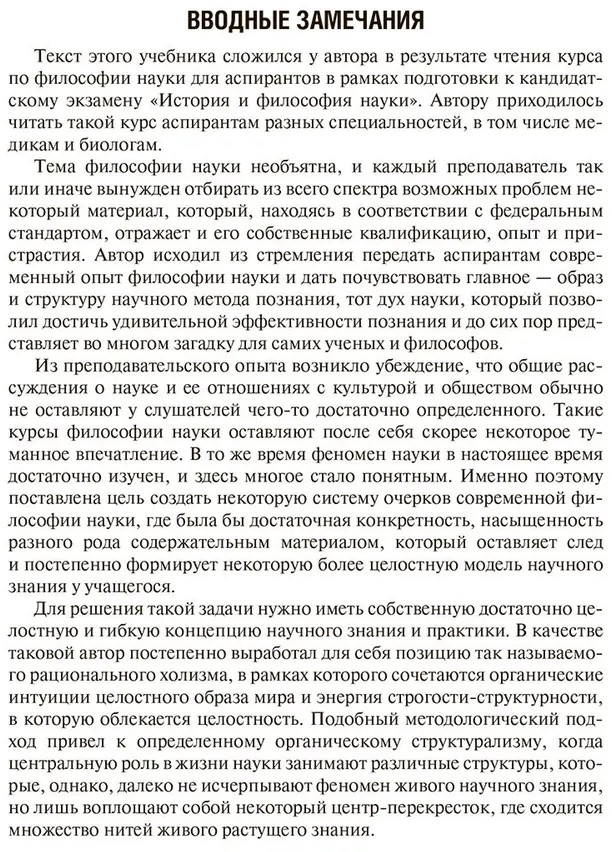 ВВОДНЫЕ ЗАМЕЧАНИЯ

Текст этого учебника сложился у автора в результате чтения курса по философии науки для аспирантов в рамках подготовки к кандидатскому экзамену «История и философия науки». Автору приходилось читать такой курс аспирантам разных специальностей, в том числе медикам и биологам.

Тема философии науки необъятна, и каждый преподаватель так или иначе вынужден отбирать из всего спектра возможных проблем некоторый материал, который, находясь в соответствии с федеральным стандартом, отражает и его собственные квалификацию, опыт и пристрастия. Автор исходил из стремления передать аспирантам современный опыт философии науки и дать почувствовать главное — образ и структуру научного метода познания, тот дух науки, который позволил достичь удивительной эффективности познания и до сих пор представляет во многом загадку для самих ученых и философов.

Из преподавательского опыта возникло убеждение, что общие рассуждения о науке и ее отношениях с культурой и обществом обычно не оставляют у слушателей чего-то достаточно определенного. Такие курсы философии науки оставляют после себя скорее некоторое туманное впечатление. В то же время феномен науки в настоящее время достаточно изучен, и здесь многое стало понятным. Именно поэтому поставлена цель создать некоторую систему очерков современной философии науки, где была бы достаточная конкретность, насыщенность разного рода содержательным материалом, который оставляет след и постепенно формирует некоторую более целостную модель научного знания у учащегося.

Для решения такой задачи нужно иметь собственную достаточно целостную и гибкую концепцию научного знания и практики. В качестве таковой автор постепенно выработал для себя позицию так называемого рационального холизма, в рамках которого сочетаются органические интуиции целостного образа мира и энергия строгости-структурности, в которую облекается целостность. Подобный методологический подход привел к определенному органическому структурализму, когда центральную роль в жизни науки занимают различные структуры, которые, однако, далеко не исчерпывают феномен живого научного знания, но лишь воплощают собой некоторый центр-перекресток, где сходится множество нитей живого растущего знания.